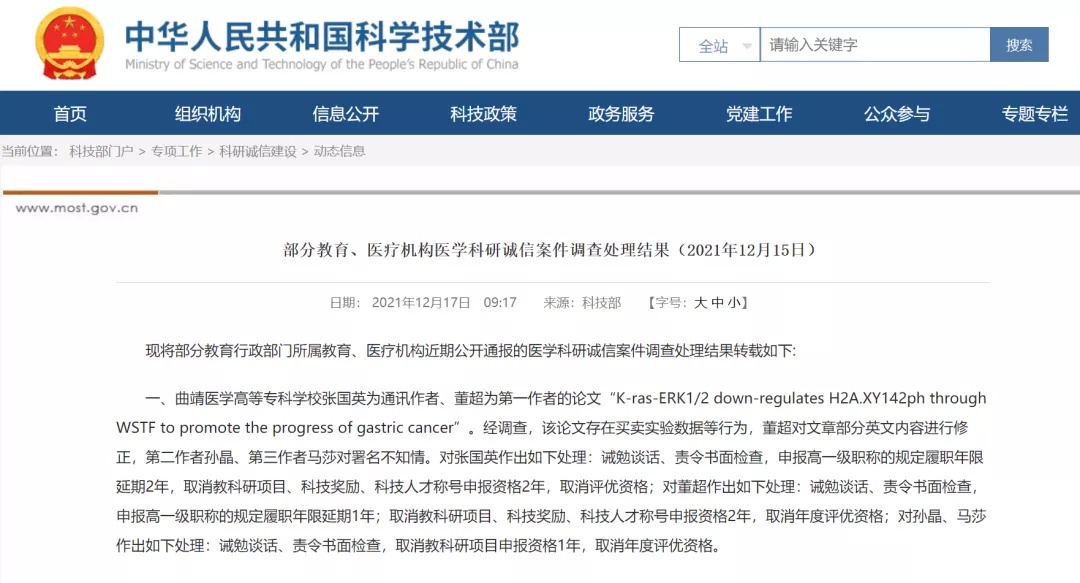 中华人民共和国科学技术部
Ministry of Science and Technology of the People's Republic of China

全站 请输入关键字 搜索

首页 组织机构 信息公开 科技政策 政务服务 党建工作 公众参与 专题专栏

当前位置： 科技部门户 > 专项工作 > 科研诚信建设 > 动态信息

www.most.gov.cn

部分教育、医疗机构医学科研诚信案件调查处理结果（2021年12月15日）

日期： 2021年12月17日 09:17 来源：科技部 【字号：大 中 小】

现将部分教育行政部门所属教育、医疗机构近期公开通报的医学科研诚信案件调查处理结果转载如下:

一、曲靖医学高等专科学校张国英为通讯作者、董超为第一作者的论文“K-ras-ERK1/2 down-regulates H2A.XY142ph through WSTF to promote the progress of gastric cancer”。经调查，该论文存在买卖实验数据等行为，董超对文章部分英文内容进行修正，第二作者孙晶、第三作者马莎对署名不知情。对张国英作出如下处理：诫勉谈话、责令书面检查，申报高一级职称的规定履职年限延期2年，取消教科研项目、科技奖励、科技人才称号申报资格2年，取消评优资格；对董超作出如下处理：诫勉谈话、责令书面检查，申报高一级职称的规定履职年限延期1年；取消教科研项目、科技奖励、科技人才称号申报资格2年，取消年度评优资格；对孙晶、马莎作出如下处理：诫勉谈话、责令书面检查，取消教科研项目申报资格1年，取消年度评优资格。